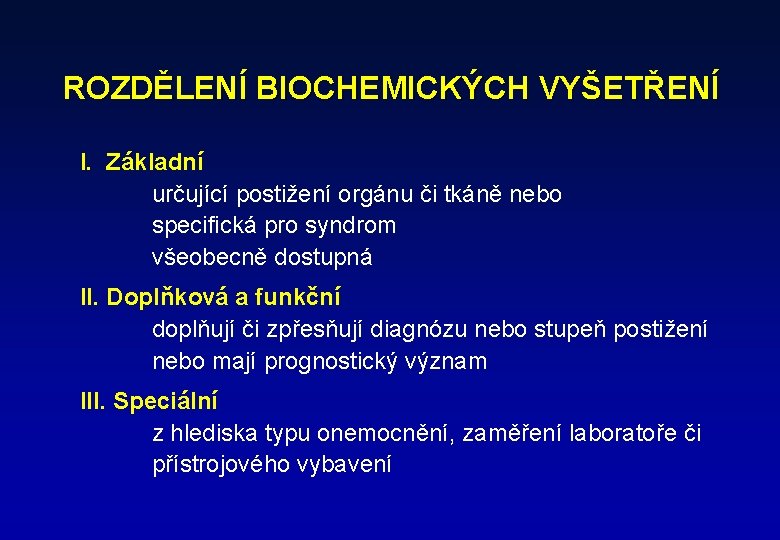 ROZDĚLENÍ BIOCHEMICKÝCH VYŠETŘENÍ

I. Základní
určující postižení orgánu či tkáně nebo specifická pro syndrom všeobecně dostupná

II. Doplňková a funkční
doplňují či zpřesňují diagnózu nebo stupeň postižení nebo mají prognostický význam

III. Speciální
z hlediska typu onemocnění, zaměření laboratoře či přístrojového vybavení